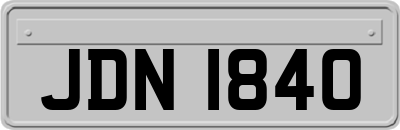 JDN 1840